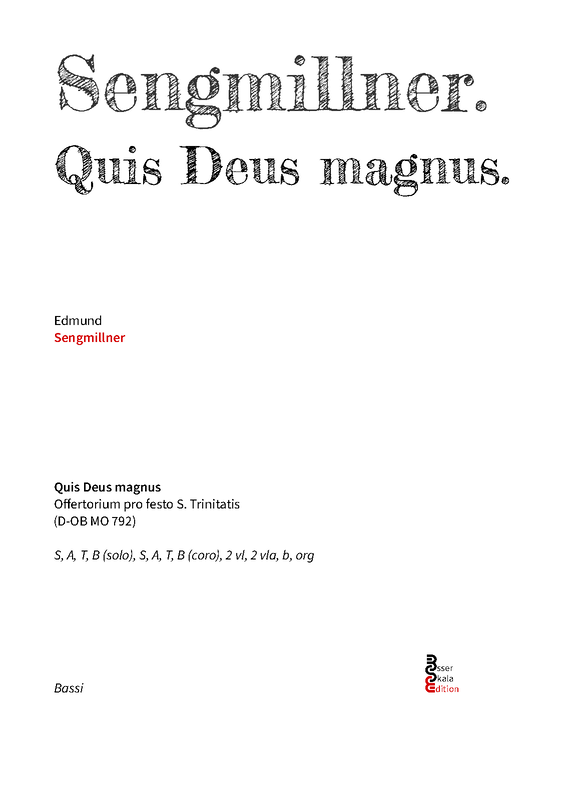 Sengmillner.
Quis Deus magnus.

Edmund
Sengmillner

Quis Deus magnus
Offertorium pro festo S. Trinitatis
(D-OB MO 792)

S, A, T, B (solo), S, A, T, B (coro), 2 vl, 2 vla, b, org

Bassi

Esser
Skala
Edition